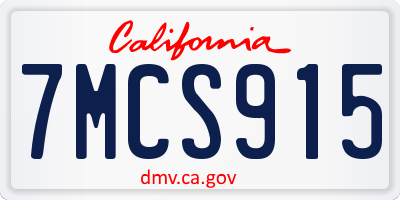 California

7MCS915

dmv.ca.gov